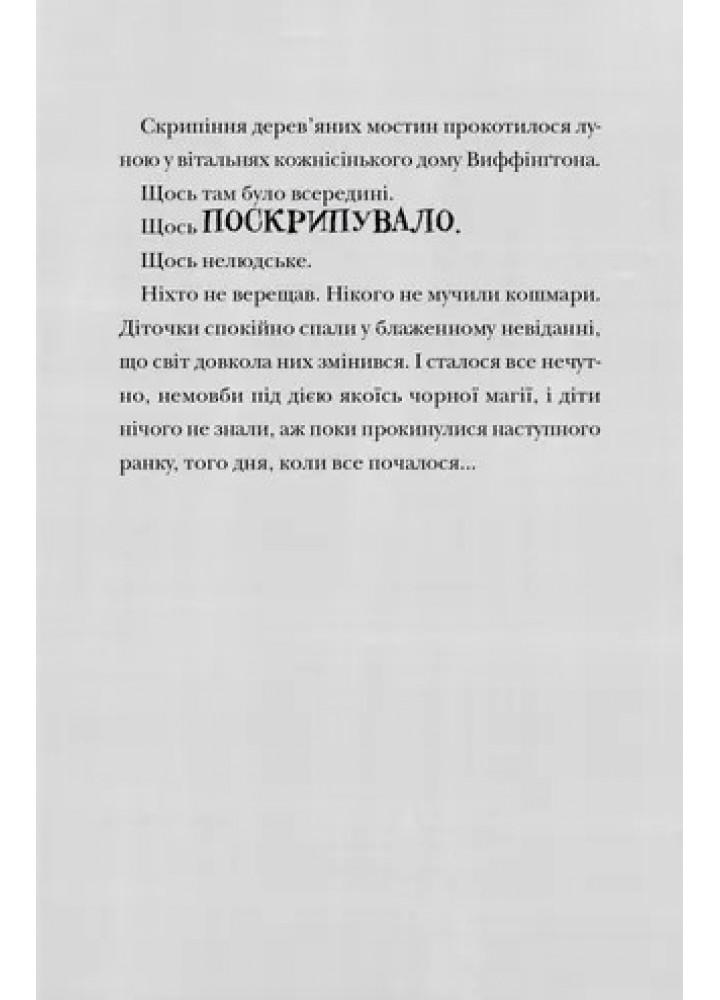 Скрипіння дерев'яних мостин прокотилося луною у вітальнях кожнісінького дому Виффінгтона.

Щось там було всередині.

Щось ПОСКРИПУВАЛО.

Щось нелюдське.

Ніхто не верещав. Нікого не мучили кошмари. Діточки спокійно спали у блаженному невіданні, що світ довкола них змінився. І сталося все нечутно, немовби під дією якоїсь чорної магії, і діти нічого не знали, аж поки прокинулися наступного ранку, того дня, коли все почалося...